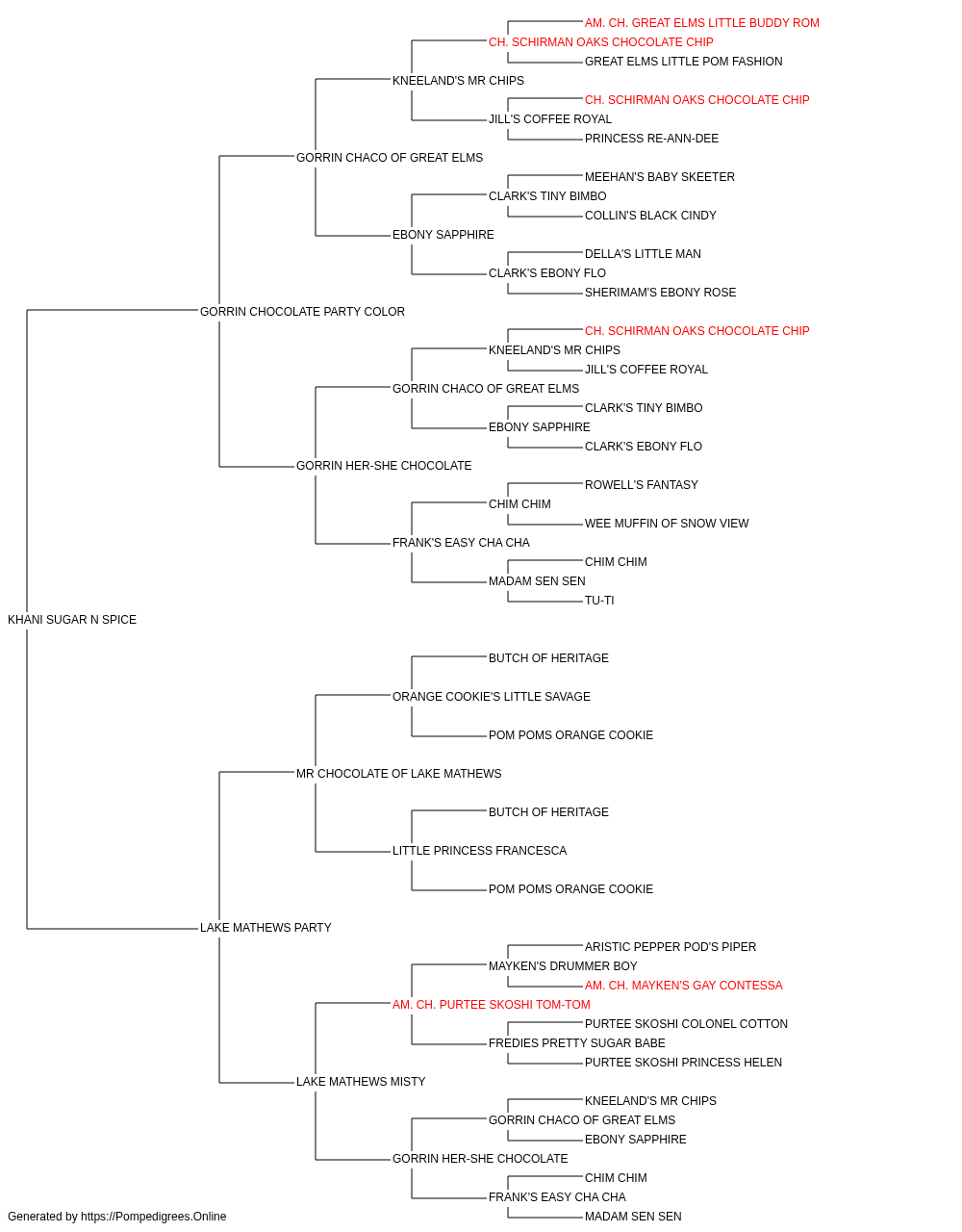 AM. CH. GREAT ELMS LITTLE BUDDY ROM
CH. SCHIRMAN OAKS CHOCOLATE CHIP
GREAT ELMS LITTLE POM FASHION
KNEELAND'S MR CHIPS
CH. SCHIRMAN OAKS CHOCOLATE CHIP
JILL'S COFFEE ROYAL
PRINCESS RE-ANN-DEE
GORRIN CHACO OF GREAT ELMS
MEEHAN'S BABY SKEETER
CLARK'S TINY BIMBO
COLLIN'S BLACK CINDY
EBONY SAPPHIRE
DELLA'S LITTLE MAN
CLARK'S EBONY FLO
SHERIMAM'S EBONY ROSE
GORRIN CHOCOLATE PARTY COLOR
CH. SCHIRMAN OAKS CHOCOLATE CHIP
KNEELAND'S MR CHIPS
JILL'S COFFEE ROYAL
GORRIN CHACO OF GREAT ELMS
CLARK'S TINY BIMBO
EBONY SAPPHIRE
CLARK'S EBONY FLO
GORRIN HER-SHE CHOCOLATE
ROWELL'S FANTASY
CHIM CHIM
WEE MUFFIN OF SNOW VIEW
FRANK'S EASY CHA CHA
CHIM CHIM
MADAM SEN SEN
TU-TI
KHANI SUGAR N SPICE
BUTCH OF HERITAGE
ORANGE COOKIE'S LITTLE SAVAGE
POM POMS ORANGE COOKIE
MR CHOCOLATE OF LAKE MATHEWS
BUTCH OF HERITAGE
LITTLE PRINCESS FRANCESCA
POM POMS ORANGE COOKIE
LAKE MATHEWS PARTY
ARISTIC PEPPER POD'S PIPER
MAYKEN'S DRUMMER BOY
AM. CH. MAYKEN'S GAY CONTESSA
AM. CH. PURTEE SKOSHI TOM-TOM
PURTEE SKOSHI COLONEL COTTON
FREDIES PRETTY SUGAR BABE
PURTEE SKOSHI PRINCESS HELEN
LAKE MATHEWS MISTY
KNEELAND'S MR CHIPS
GORRIN CHACO OF GREAT ELMS
EBONY SAPPHIRE
GORRIN HER-SHE CHOCOLATE
CHIM CHIM
FRANK'S EASY CHA CHA
MADAM SEN SEN
Generated by https://Pompedigrees.Online